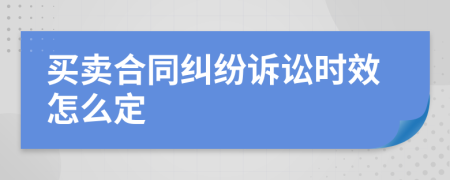 买卖合同纠纷诉讼时效怎么定